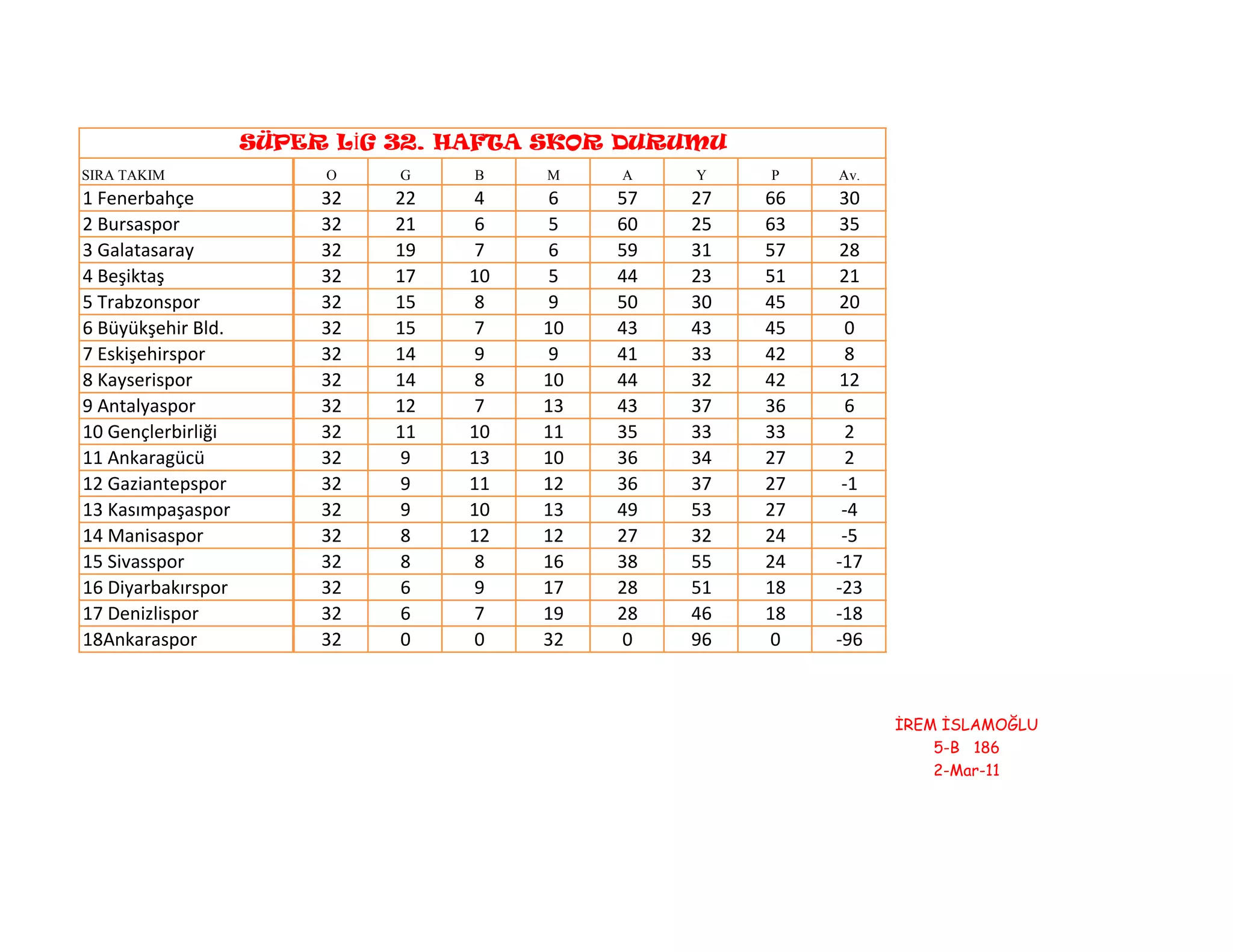 SÜPER LİG 32. HAFTA SKOR DURUMU

| SIRA TAKIM | O | G | B | M | A | Y | P | Av. |
|---|---|---|---|---|---|---|---|---|
| 1 Fenerbahçe | 32 | 22 | 4 | 6 | 57 | 27 | 66 | 30 |
| 2 Bursaspor | 32 | 21 | 6 | 5 | 60 | 25 | 63 | 35 |
| 3 Galatasaray | 32 | 19 | 7 | 6 | 59 | 31 | 57 | 28 |
| 4 Beşiktaş | 32 | 17 | 10 | 5 | 44 | 23 | 51 | 21 |
| 5 Trabzonspor | 32 | 15 | 8 | 9 | 50 | 30 | 45 | 20 |
| 6 Büyükşehir Bld. | 32 | 15 | 7 | 10 | 43 | 43 | 45 | 0 |
| 7 Eskişehirspor | 32 | 14 | 9 | 9 | 41 | 33 | 42 | 8 |
| 8 Kayserispor | 32 | 14 | 8 | 10 | 44 | 32 | 42 | 12 |
| 9 Antalyaspor | 32 | 12 | 7 | 13 | 43 | 37 | 36 | 6 |
| 10 Gençlerbirliği | 32 | 11 | 10 | 11 | 35 | 33 | 33 | 2 |
| 11 Ankaragücü | 32 | 9 | 13 | 10 | 36 | 34 | 27 | 2 |
| 12 Gaziantepspor | 32 | 9 | 11 | 12 | 36 | 37 | 27 | -1 |
| 13 Kasımpaşaspor | 32 | 9 | 10 | 13 | 49 | 53 | 27 | -4 |
| 14 Manisaspor | 32 | 8 | 12 | 12 | 27 | 32 | 24 | -5 |
| 15 Sivasspor | 32 | 8 | 8 | 16 | 38 | 55 | 24 | -17 |
| 16 Diyarbakırspor | 32 | 6 | 9 | 17 | 28 | 51 | 18 | -23 |
| 17 Denizlispor | 32 | 6 | 7 | 19 | 28 | 46 | 18 | -18 |
| 18Ankaraspor | 32 | 0 | 0 | 32 | 0 | 96 | 0 | -96 |

İREM İSLAMOĞLU
5-B 186
2-Mar-11